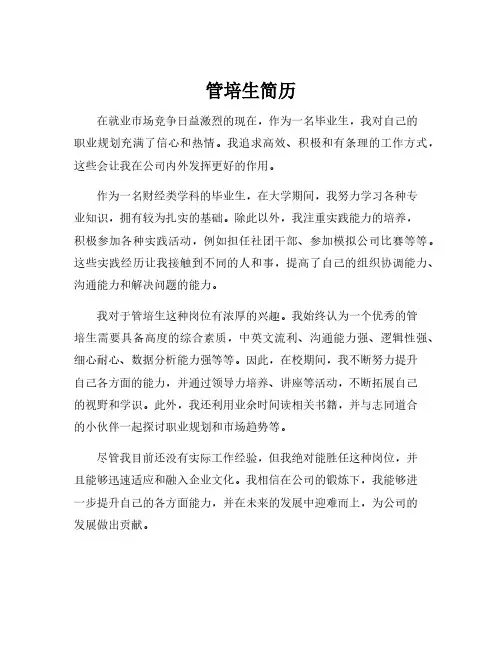 管培生简历

在就业市场竞争日益激烈的现在，作为一名毕业生，我对自己的职业规划充满了信心和热情。我追求高效、积极和有条理的工作方式，这些会让我在公司内外发挥更好的作用。

作为一名财经类学科的毕业生，在大学期间，我努力学习各种专业知识，拥有较为扎实的基础。除此以外，我注重实践能力的培养，积极参加各种实践活动，例如担任社团干部、参加模拟公司比赛等等。这些实践经历让我接触到不同的人和事，提高了自己的组织协调能力、沟通能力和解决问题的能力。

我对于管培生这种岗位有浓厚的兴趣。我始终认为一个优秀的管培生需要具备高度的综合素质，中英文流利、沟通能力强、逻辑性强、细心耐心、数据分析能力强等等。因此，在校期间，我不断努力提升自己各方面的能力，并通过领导力培养、讲座等活动，不断拓展自己的视野和学识。此外，我还利用业余时间读相关书籍，并与志同道合的小伙伴一起探讨职业规划和市场趋势等。

尽管我目前还没有实际工作经验，但我绝对能胜任这种岗位，并且能够迅速适应和融入企业文化。我相信在公司的锻炼下，我能够进一步提升自己的各方面能力，并在未来的发展中迎难而上，为公司的发展做出贡献。